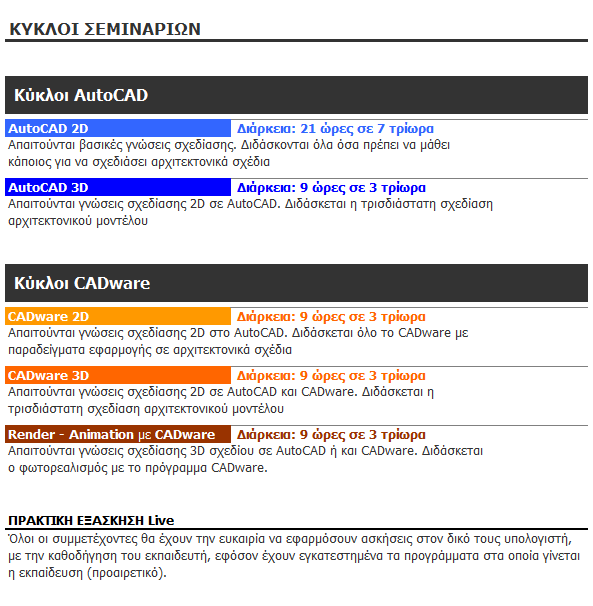 ΚΥΚΛΟΙ ΣΕΜΙΝΑΡΙΩΝ

Κύκλοι AutoCAD

AutoCAD 2D Διάρκεια: 21 ώρες σε 7 τρίωρα
Απαιτούνται βασικές γνώσεις σχεδίασης. Διδάσκονται όλα όσα πρέπει να μάθει κάποιος για να σχεδιάσει αρχιτεκτονικά σχέδια

AutoCAD 3D Διάρκεια: 9 ώρες σε 3 τρίωρα
Απαιτούνται γνώσεις σχεδίασης 2D σε AutoCAD. Διδάσκεται η τρισδιάστατη σχεδίαση αρχιτεκτονικού μοντέλου

Κύκλοι CADware

CADware 2D Διάρκεια: 9 ώρες σε 3 τρίωρα
Απαιτούνται γνώσεις σχεδίασης 2D στο AutoCAD. Διδάσκεται όλο το CADware με παραδείγματα εφαρμογής σε αρχιτεκτονικά σχέδια

CADware 3D Διάρκεια: 9 ώρες σε 3 τρίωρα
Απαιτούνται γνώσεις σχεδίασης 2D σε AutoCAD και CADware. Διδάσκεται η τρισδιάστατη σχεδίαση αρχιτεκτονικού μοντέλου

Render - Animation με CADware Διάρκεια: 9 ώρες σε 3 τρίωρα
Απαιτούνται γνώσεις σχεδίασης 3D σχεδίου σε AutoCAD ή και CADware. Διδάσκεται ο φωτορεαλισμός με το πρόγραμμα CADware.

ΠΡΑΚΤΙΚΗ ΕΞΑΣΚΗΣΗ Live
Όλοι οι συμμετέχοντες θα έχουν την ευκαιρία να εφαρμόσουν ασκήσεις στον δικό τους υπολογιστή, με την καθοδήγηση του εκπαιδευτή, εφόσον έχουν εγκατεστημένα τα προγράμματα στα οποία γίνεται η εκπαίδευση (προαιρετικό).